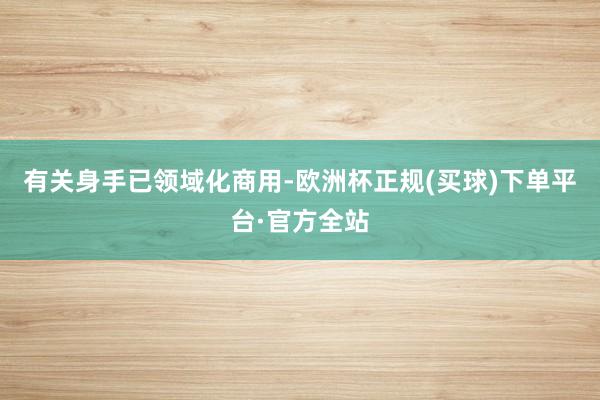 有关身手已领域化商用-欧洲杯正规(买球)下单平台·官方全站